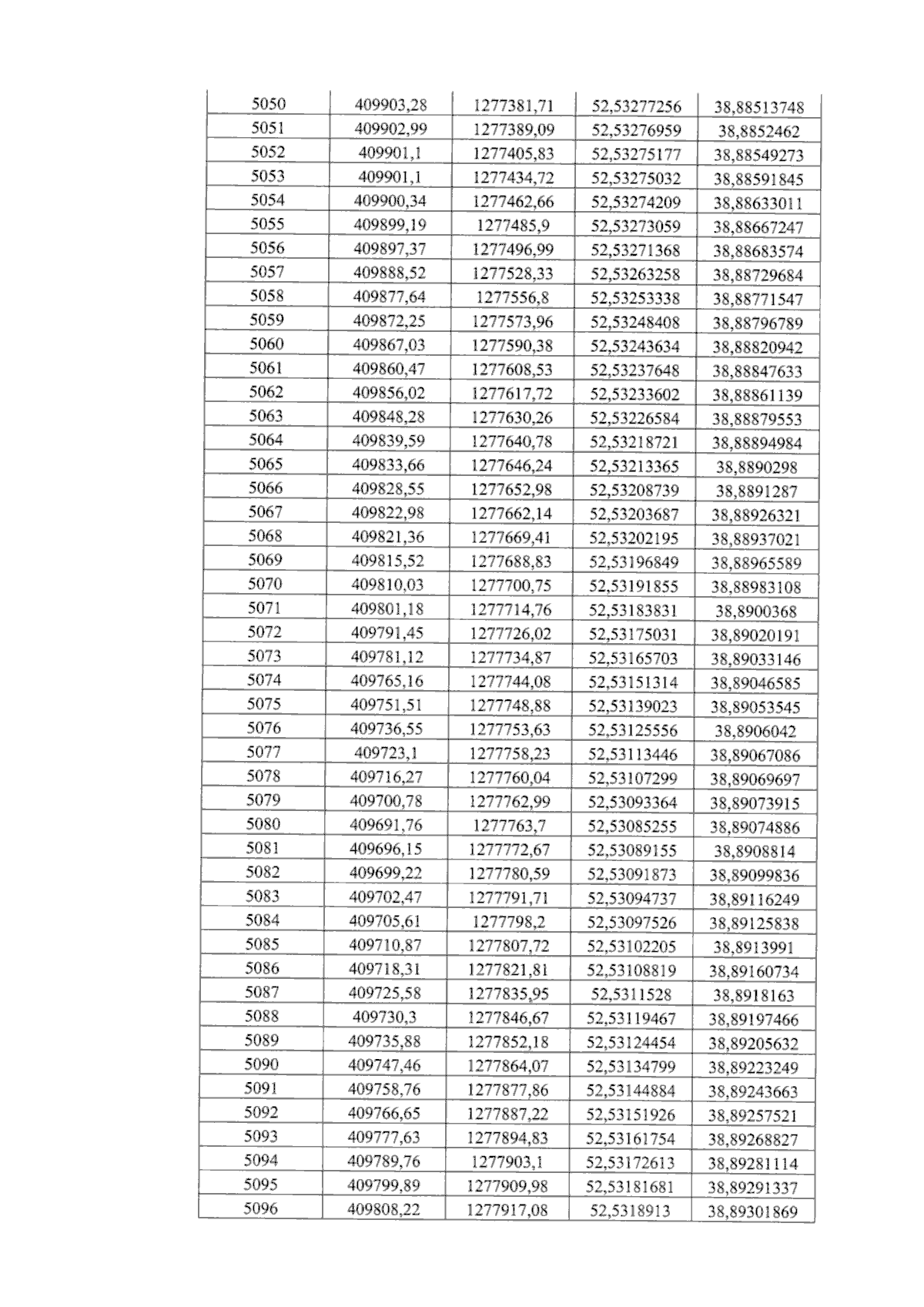 | 5050 | 409903,28 | 1277381,71 | 52,53277256 | 38,88513748 |
|---|---|---|---|---|
| 5051 | 409902,99 | 1277389,09 | 52,53276959 | 38,8852462 |
| 5052 | 409901,1 | 1277405,83 | 52,53275177 | 38,88549273 |
| 5053 | 409901,1 | 1277434,72 | 52,53275032 | 38,88591845 |
| 5054 | 409900,34 | 1277462,66 | 52,53274209 | 38,88633011 |
| 5055 | 409899,19 | 1277485,9 | 52,53273059 | 38,88667247 |
| 5056 | 409897,37 | 1277496,99 | 52,53271368 | 38,88683574 |
| 5057 | 409888,52 | 1277528,33 | 52,53263258 | 38,88729684 |
| 5058 | 409877,64 | 1277556,8 | 52,53253338 | 38,88771547 |
| 5059 | 409872,25 | 1277573,96 | 52,53248408 | 38,88796789 |
| 5060 | 409867,03 | 1277590,38 | 52,53243634 | 38,88820942 |
| 5061 | 409860,47 | 1277608,53 | 52,53237648 | 38,88847633 |
| 5062 | 409856,02 | 1277617,72 | 52,53233602 | 38,88861139 |
| 5063 | 409848,28 | 1277630,26 | 52,53226584 | 38,88879553 |
| 5064 | 409839,59 | 1277640,78 | 52,53218721 | 38,88894984 |
| 5065 | 409833,66 | 1277646,24 | 52,53213365 | 38,8890298 |
| 5066 | 409828,55 | 1277652,98 | 52,53208739 | 38,8891287 |
| 5067 | 409822,98 | 1277662,14 | 52,53203687 | 38,88926321 |
| 5068 | 409821,36 | 1277669,41 | 52,53202195 | 38,88937021 |
| 5069 | 409815,52 | 1277688,83 | 52,53196849 | 38,88965589 |
| 5070 | 409810,03 | 1277700,75 | 52,53191855 | 38,88983108 |
| 5071 | 409801,18 | 1277714,76 | 52,53183831 | 38,8900368 |
| 5072 | 409791,45 | 1277726,02 | 52,53175031 | 38,89020191 |
| 5073 | 409781,12 | 1277734,87 | 52,53165703 | 38,89033146 |
| 5074 | 409765,16 | 1277744,08 | 52,53151314 | 38,89046585 |
| 5075 | 409751,51 | 1277748,88 | 52,53139023 | 38,89053545 |
| 5076 | 409736,55 | 1277753,63 | 52,53125556 | 38,8906042 |
| 5077 | 409723,1 | 1277758,23 | 52,53113446 | 38,89067086 |
| 5078 | 409716,27 | 1277760,04 | 52,53107299 | 38,89069697 |
| 5079 | 409700,78 | 1277762,99 | 52,53093364 | 38,89073915 |
| 5080 | 409691,76 | 1277763,7 | 52,53085255 | 38,89074886 |
| 5081 | 409696,15 | 1277772,67 | 52,53089155 | 38,8908814 |
| 5082 | 409699,22 | 1277780,59 | 52,53091873 | 38,89099836 |
| 5083 | 409702,47 | 1277791,71 | 52,53094737 | 38,89116249 |
| 5084 | 409705,61 | 1277798,2 | 52,53097526 | 38,89125838 |
| 5085 | 409710,87 | 1277807,72 | 52,53102205 | 38,8913991 |
| 5086 | 409718,31 | 1277821,81 | 52,53108819 | 38,89160734 |
| 5087 | 409725,58 | 1277835,95 | 52,5311528 | 38,8918163 |
| 5088 | 409730,3 | 1277846,67 | 52,53119467 | 38,89197466 |
| 5089 | 409735,88 | 1277852,18 | 52,53124454 | 38,89205632 |
| 5090 | 409747,46 | 1277864,07 | 52,53134799 | 38,89223249 |
| 5091 | 409758,76 | 1277877,86 | 52,53144884 | 38,89243663 |
| 5092 | 409766,65 | 1277887,22 | 52,53151926 | 38,89257521 |
| 5093 | 409777,63 | 1277894,83 | 52,53161754 | 38,89268827 |
| 5094 | 409789,76 | 1277903,1 | 52,53172613 | 38,89281114 |
| 5095 | 409799,89 | 1277909,98 | 52,53181681 | 38,89291337 |
| 5096 | 409808,22 | 1277917,08 | 52,5318913 | 38,89301869 |